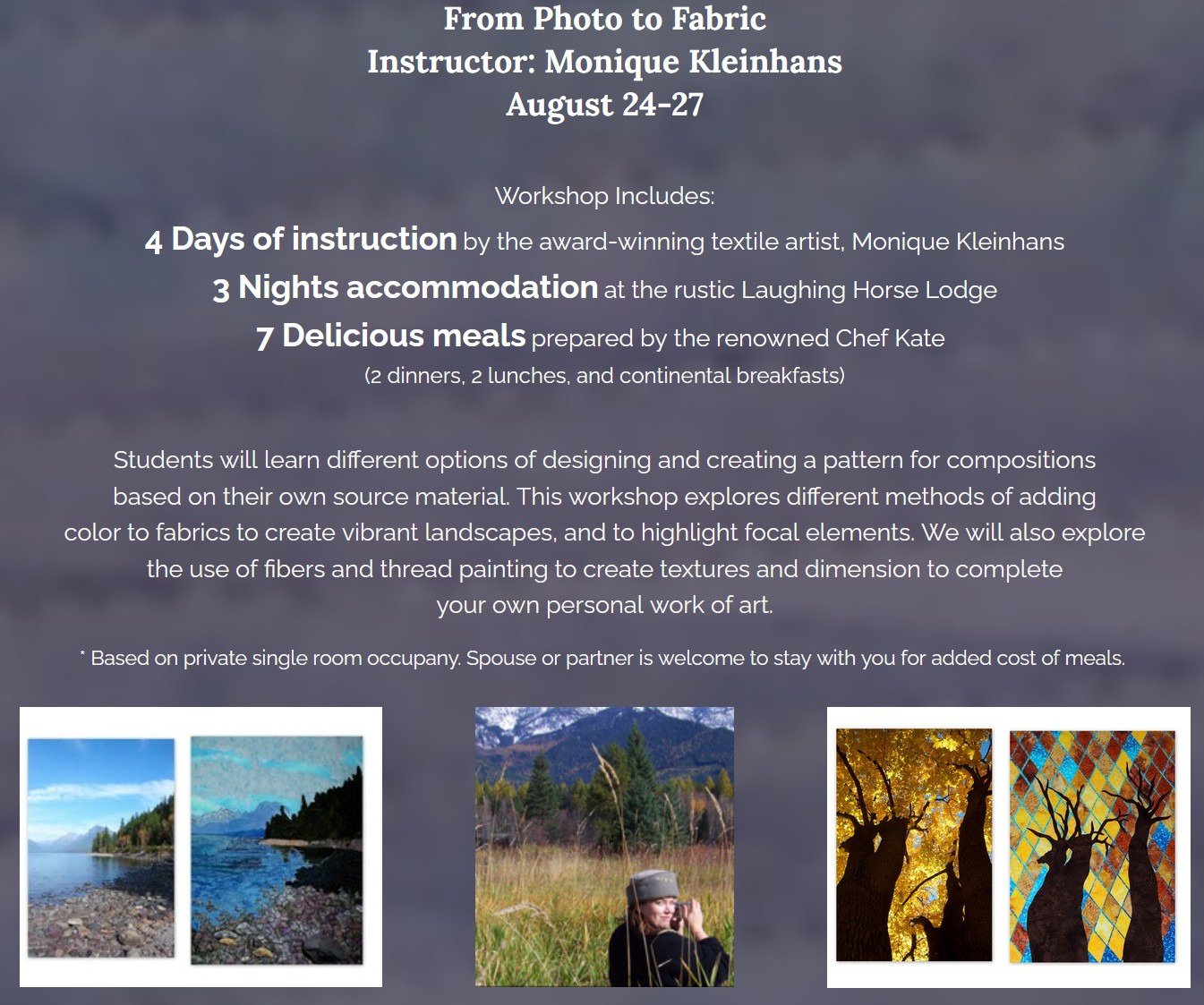 From Photo to Fabric
Instructor: Monique Kleinhans
August 24-27

Workshop Includes:
4 Days of instruction by the award-winning textile artist, Monique Kleinhans
3 Nights accommodation at the rustic Laughing Horse Lodge
7 Delicious meals prepared by the renowned Chef Kate
(2 dinners, 2 lunches, and continental breakfasts)

Students will learn different options of designing and creating a pattern for compositions based on their own source material. This workshop explores different methods of adding color to fabrics to create vibrant landscapes, and to highlight focal elements. We will also explore the use of fibers and thread painting to create textures and dimension to complete your own personal work of art.

* Based on private single room occupany. Spouse or partner is welcome to stay with you for added cost of meals.